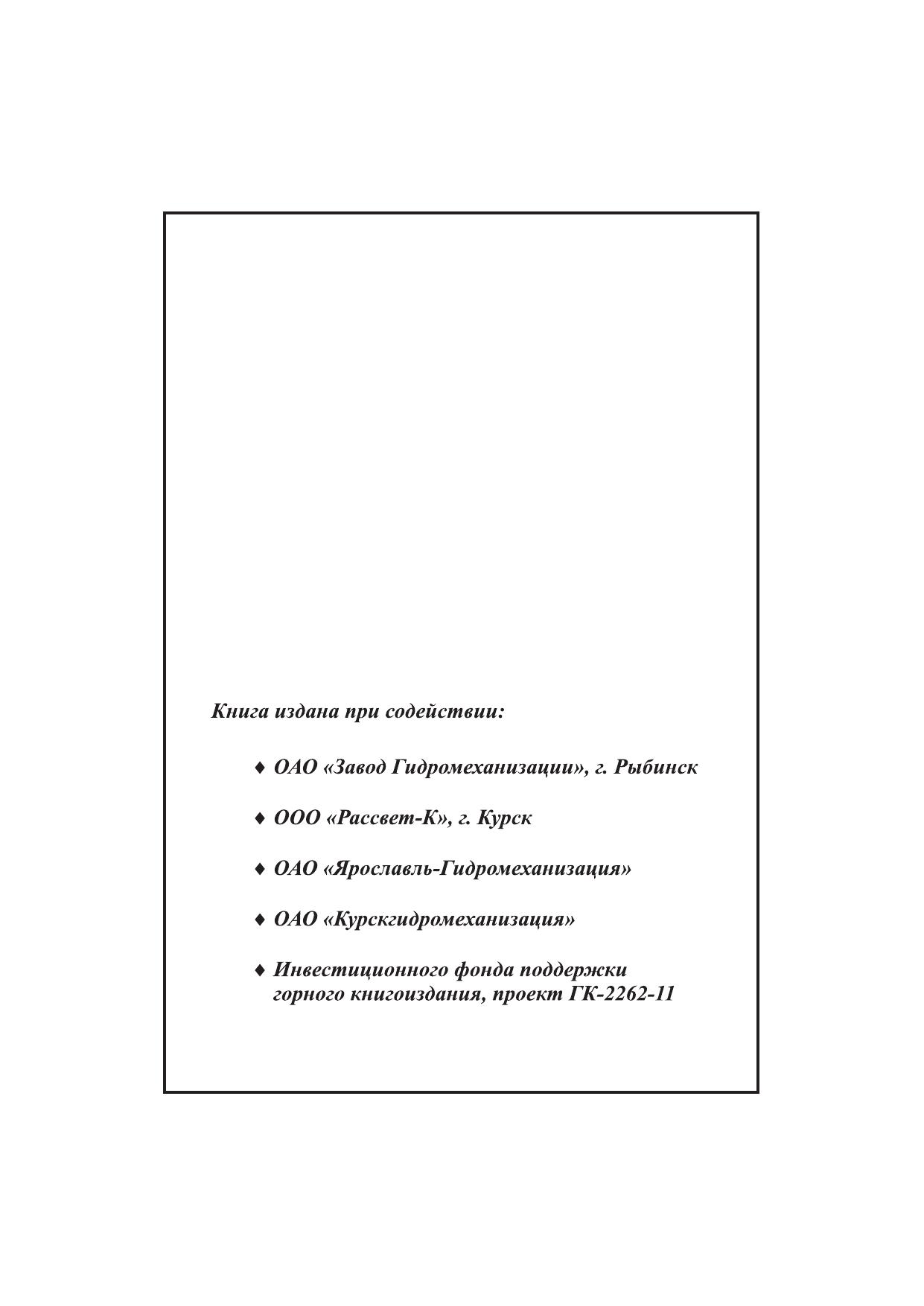 Книга издана при содействии:

♦ ОАО «Завод Гидромеханизации», г. Рыбинск

♦ ООО «Рассвет-К», г. Курск

♦ ОАО «Ярославль-Гидромеханизация»

♦ ОАО «Курскгидромеханизация»

♦ Инвестиционного фонда поддержки горного книгоиздания, проект ГК-2262-11